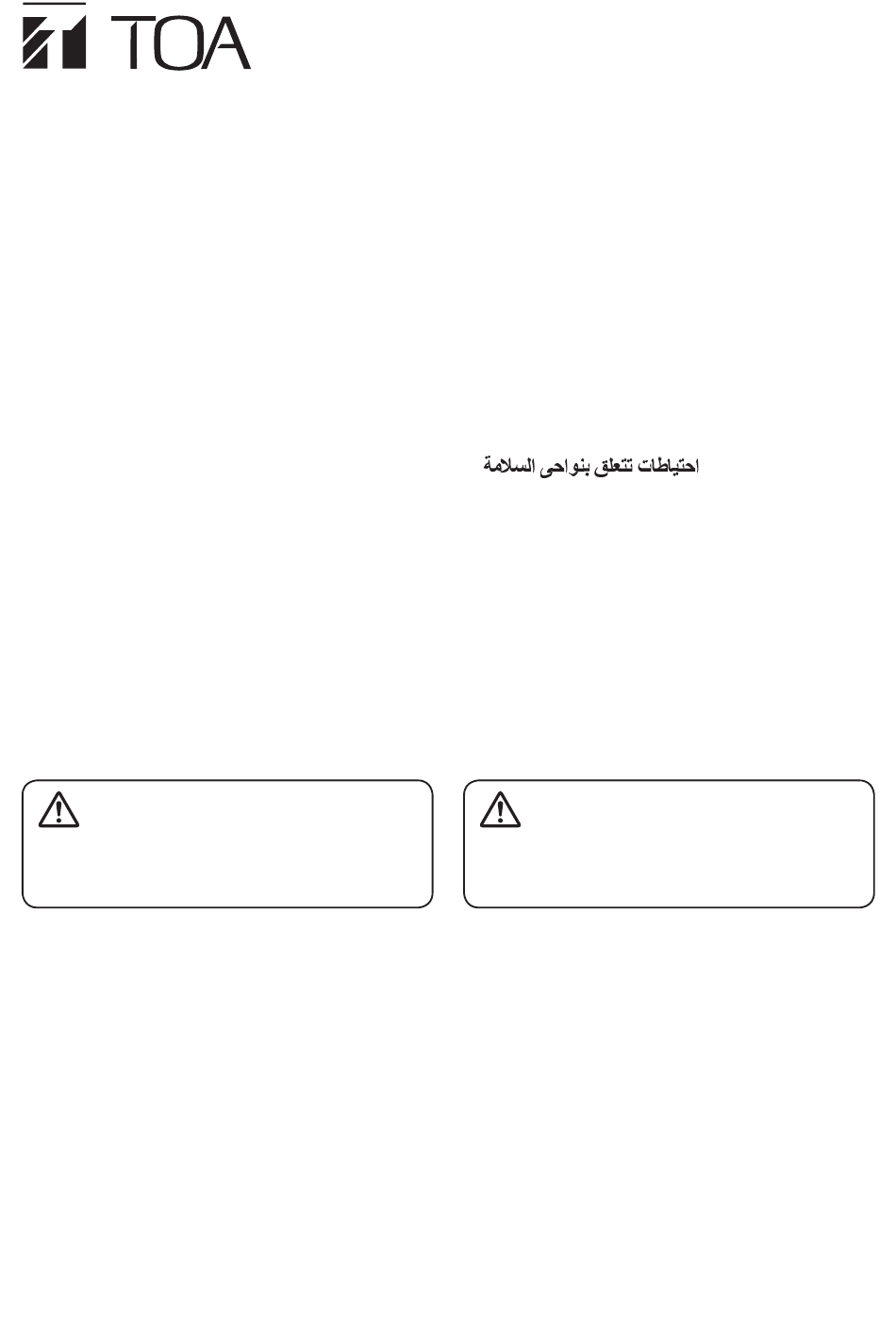 TOA

احتياطات تتعلق بنواحى السلامة